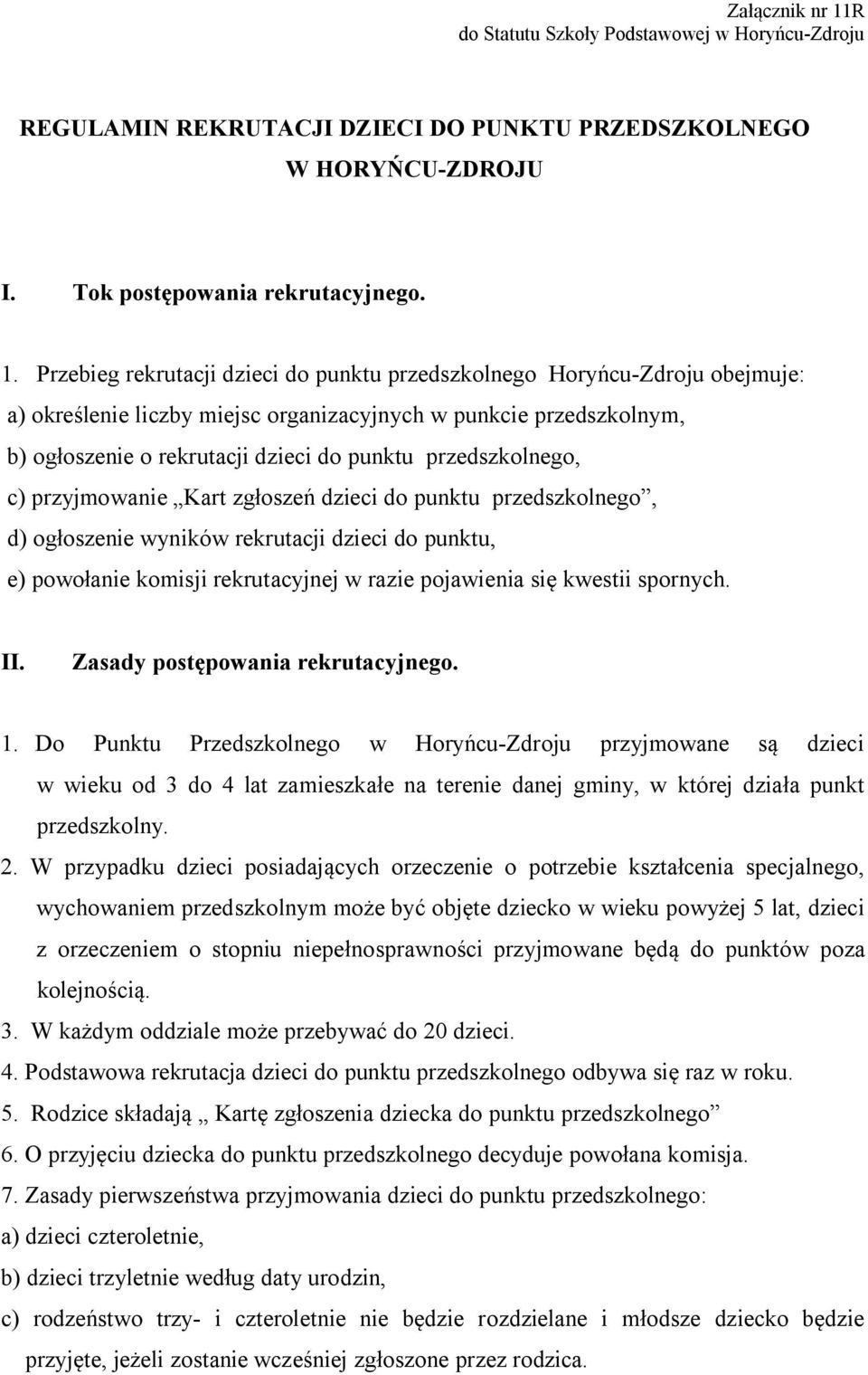 Załącznik nr 11R
do Statutu Szkoły Podstawowej w Horyńcu-Zdroju

REGULAMIN REKRUTACJI DZIECI DO PUNKTU PRZEDSZKOLNEGO
W HORYŃCU-ZDROJU

I. Tok postępowania rekrutacyjnego.

1. Przebieg rekrutacji dzieci do punktu przedszkolnego Horyńcu-Zdroju obejmuje:
a) określenie liczby miejsc organizacyjnych w punkcie przedszkolnym,
b) ogłoszenie o rekrutacji dzieci do punktu przedszkolnego,
c) przyjmowanie „Kart zgłoszeń dzieci do punktu przedszkolnego”,
d) ogłoszenie wyników rekrutacji dzieci do punktu,
e) powołanie komisji rekrutacyjnej w razie pojawienia się kwestii spornych.

II. Zasady postępowania rekrutacyjnego.

1. Do Punktu Przedszkolnego w Horyńcu-Zdroju przyjmowane są dzieci w wieku od 3 do 4 lat zamieszkałe na terenie danej gminy, w której działa punkt przedszkolny.
2. W przypadku dzieci posiadających orzeczenie o potrzebie kształcenia specjalnego, wychowaniem przedszkolnym może być objęte dziecko w wieku powyżej 5 lat, dzieci z orzeczeniem o stopniu niepełnosprawności przyjmowane będą do punktów poza kolejnością.
3. W każdym oddziale może przebywać do 20 dzieci.
4. Podstawowa rekrutacja dzieci do punktu przedszkolnego odbywa się raz w roku.
5. Rodzice składają „ Kartę zgłoszenia dziecka do punktu przedszkolnego”
6. O przyjęciu dziecka do punktu przedszkolnego decyduje powołana komisja.
7. Zasady pierwszeństwa przyjmowania dzieci do punktu przedszkolnego:
a) dzieci czteroletnie,
b) dzieci trzyletnie według daty urodzin,
c) rodzeństwo trzy- i czteroletnie nie będzie rozdzielane i młodsze dziecko będzie przyjęte, jeżeli zostanie wcześniej zgłoszone przez rodzica.